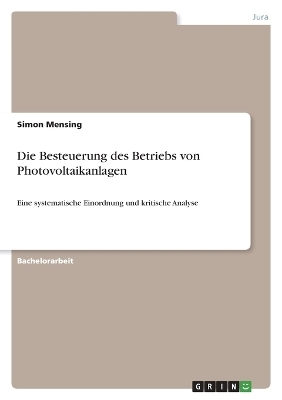 Jura

Simon Mensing

Die Besteuerung des Betriebs von Photovoltaikanlagen

Eine systematische Einordnung und kritische Analyse

Bachelorarbeit

GRIN